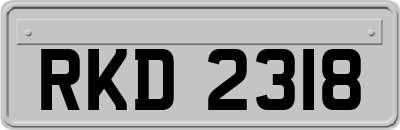 RKD 2318